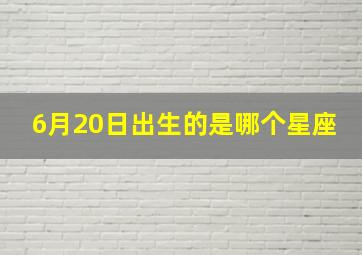 6月20日出生的是哪个星座